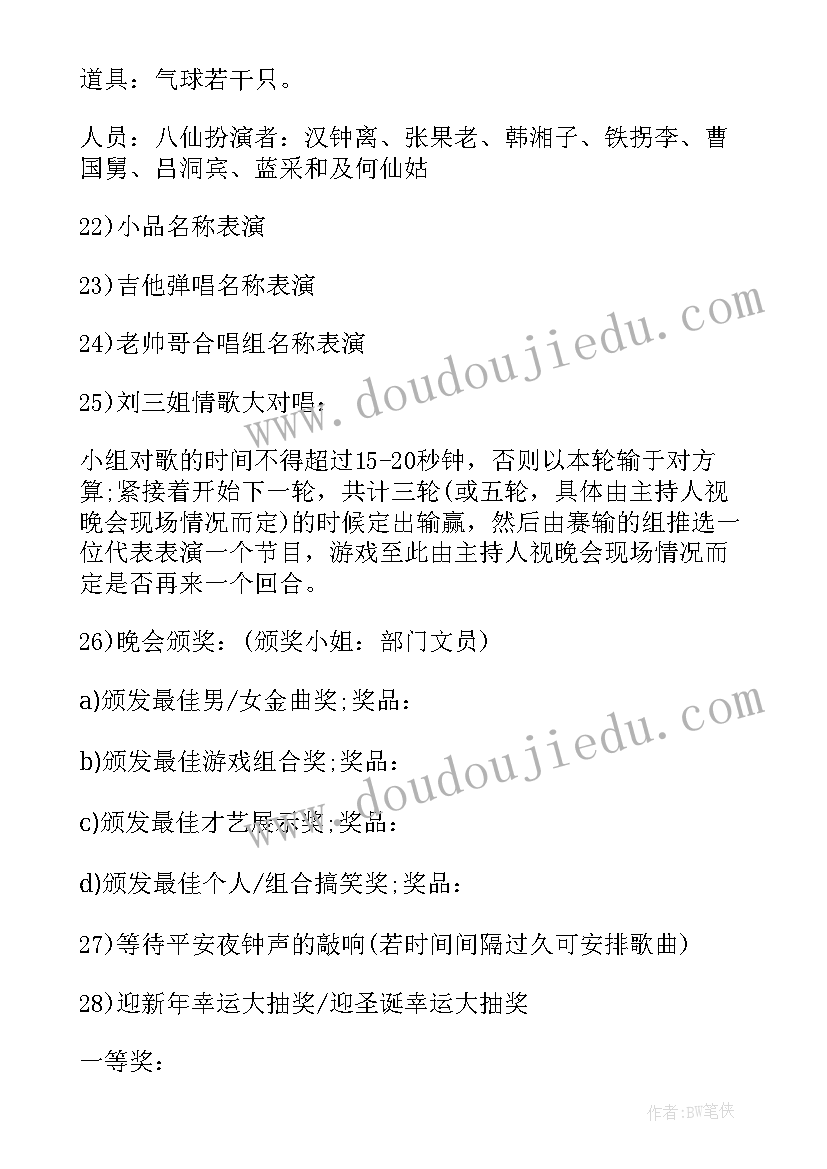 道具：气球若干只。

人员：八仙扮演者：汉钟离、张果老、韩湘子、铁拐李、曹国舅、吕洞宾、蓝采和及何仙姑

22)小品名称表演

23)吉他弹唱名称表演

24)老帅哥合唱组名称表演

25)刘三姐情歌大对唱：

小组对歌的时间不得超过15-20秒钟，否则以本轮输于对方算;紧接着开始下一轮，共计三轮(或五轮，具体由主持人视晚会现场情况而定)的时候定出输赢，然后由赛输的组推选一位代表表演一个节目，游戏至此由主持人视晚会现场情况而定是否再来一个回合。

26)晚会颁奖：(颁奖小姐：部门文员)

a)颁发最佳男/女金曲奖;奖品：

b)颁发最佳游戏组合奖;奖品：

c)颁发最佳才艺展示奖;奖品：

d)颁发最佳个人/组合搞笑奖;奖品：

27)等待平安夜钟声的敲响(若时间间隔过久可安排歌曲)

28)迎新年幸运大抽奖/迎圣诞幸运大抽奖

一等奖：

www.doudoujiedu.com

www.doudoujiedu.com

作者:BW笔侠